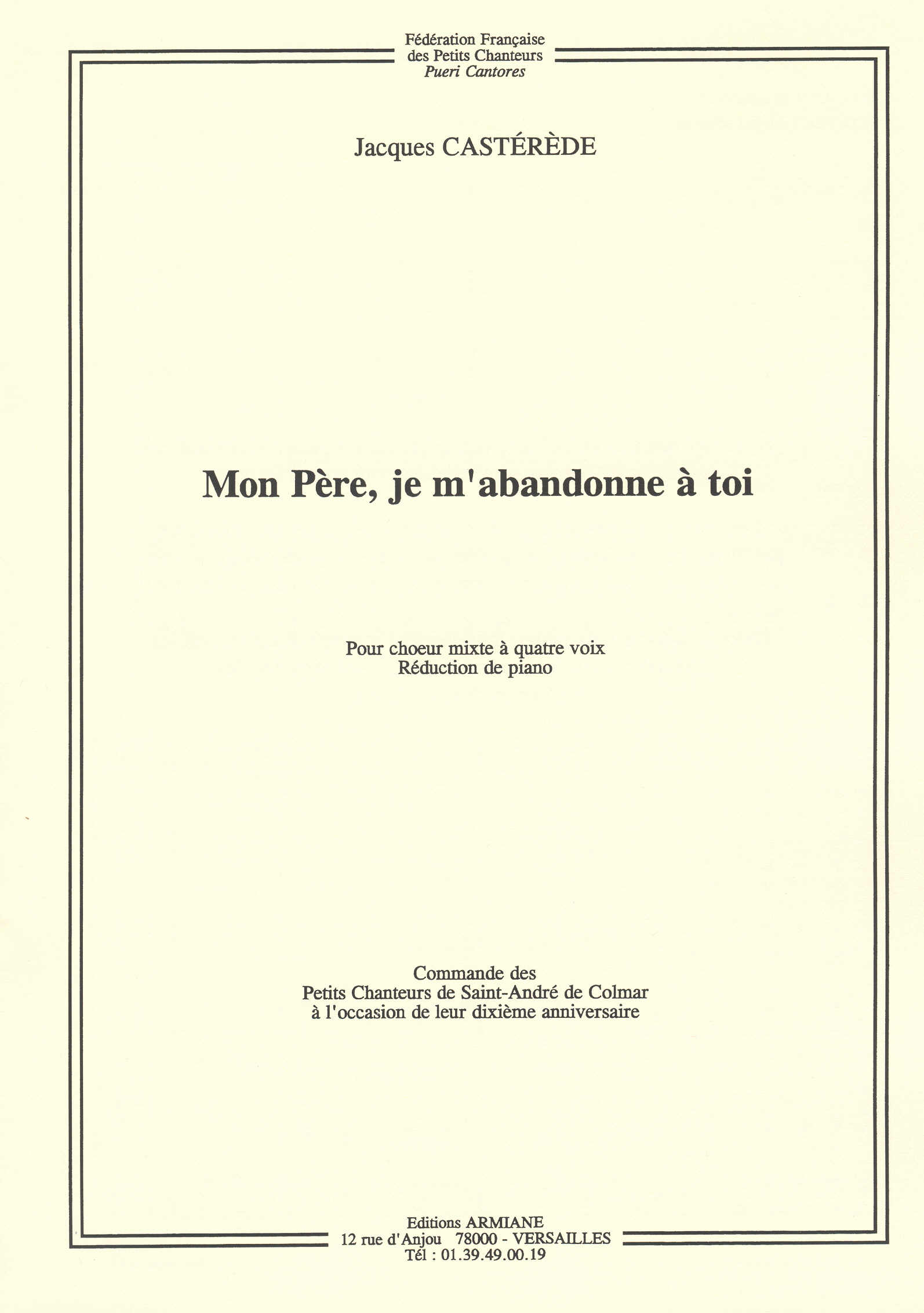 Fédération Française
des Petits Chanteurs
Pueri Cantores

Jacques CASTÉRÈDE

Mon Père, je m'abandonne à toi

Pour choeur mixte à quatre voix
Réduction de piano

Commande des
Petits Chanteurs de Saint-André de Colmar
à l'occasion de leur dixième anniversaire

Editions ARMIANE
12 rue d'Anjou 78000 - VERSAILLES
Tél : 01.39.49.00.19